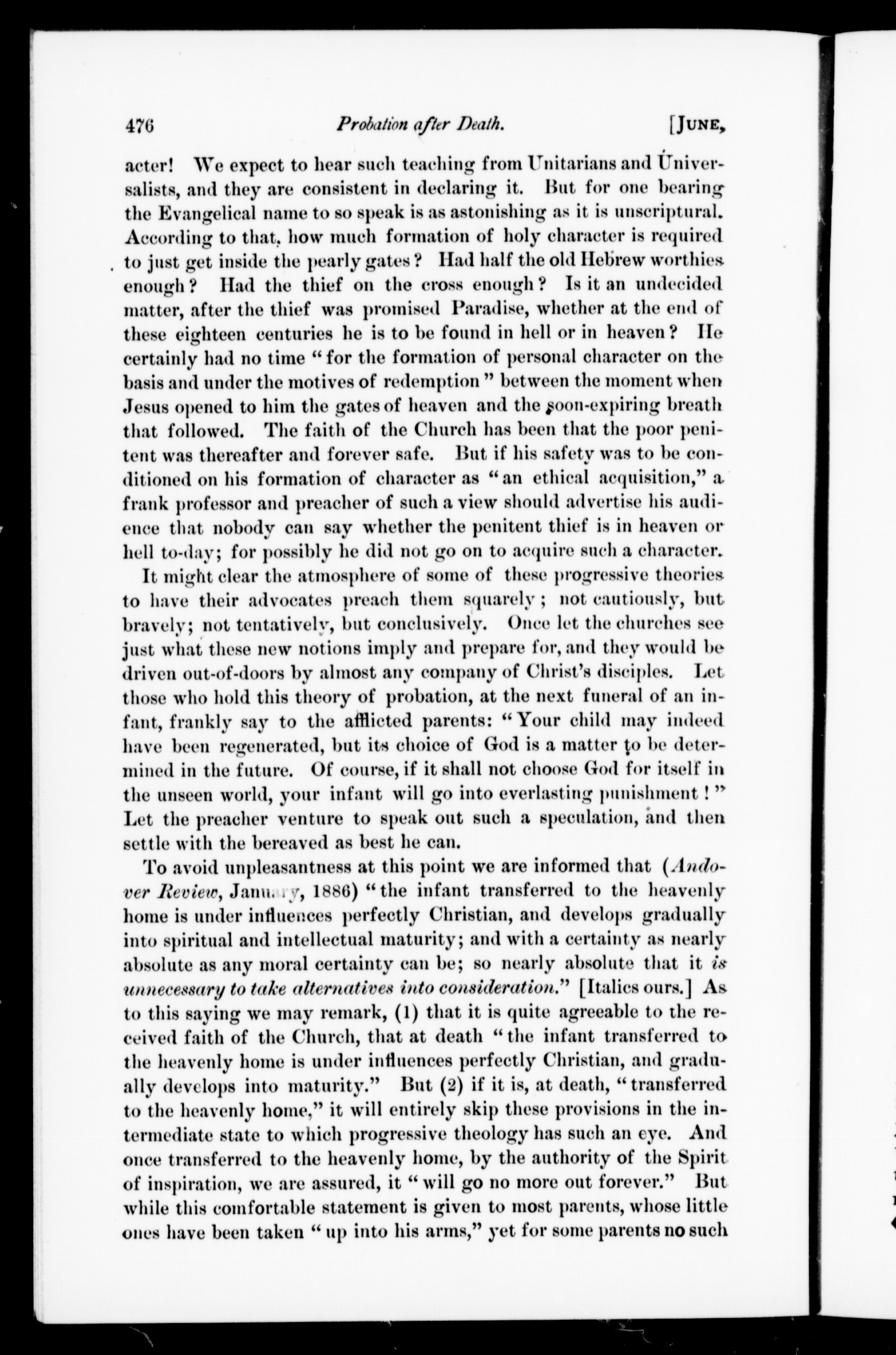 476 Probation after Death. [JUNE,

acter! We expect to hear such teaching from Unitarians and Universalists, and they are consistent in declaring it. But for one bearing the Evangelical name to so speak is as astonishing as it is unscriptural. According to that, how much formation of holy character is required to just get inside the pearly gates? Had half the old Hebrew worthies enough? Had the thief on the cross enough? Is it an undecided matter, after the thief was promised Paradise, whether at the end of these eighteen centuries he is to be found in hell or in heaven? He certainly had no time "for the formation of personal character on the basis and under the motives of redemption" between the moment when Jesus opened to him the gates of heaven and the soon-expiring breath that followed. The faith of the Church has been that the poor penitent was thereafter and forever safe. But if his safety was to be conditioned on his formation of character as "an ethical acquisition," a frank professor and preacher of such a view should advertise his audience that nobody can say whether the penitent thief is in heaven or hell to-day; for possibly he did not go on to acquire such a character.

It might clear the atmosphere of some of these progressive theories to have their advocates preach them squarely; not cautiously, but bravely; not tentatively, but conclusively. Once let the churches see just what these new notions imply and prepare for, and they would be driven out-of-doors by almost any company of Christ's disciples. Let those who hold this theory of probation, at the next funeral of an infant, frankly say to the afflicted parents: "Your child may indeed have been regenerated, but its choice of God is a matter to be determined in the future. Of course, if it shall not choose God for itself in the unseen world, your infant will go into everlasting punishment!" Let the preacher venture to speak out such a speculation, and then settle with the bereaved as best he can.

To avoid unpleasantness at this point we are informed that (Andover Review, January, 1886) "the infant transferred to the heavenly home is under influences perfectly Christian, and develops gradually into spiritual and intellectual maturity; and with a certainty as nearly absolute as any moral certainty can be; so nearly absolute that it is unnecessary to take alternatives into consideration." [Italics ours.] As to this saying we may remark, (1) that it is quite agreeable to the received faith of the Church, that at death "the infant transferred to the heavenly home is under influences perfectly Christian, and gradually develops into maturity." But (2) if it is, at death, "transferred to the heavenly home," it will entirely skip these provisions in the intermediate state to which progressive theology has such an eye. And once transferred to the heavenly home, by the authority of the Spirit of inspiration, we are assured, it "will go no more out forever." But while this comfortable statement is given to most parents, whose little ones have been taken "up into his arms," yet for some parents no such